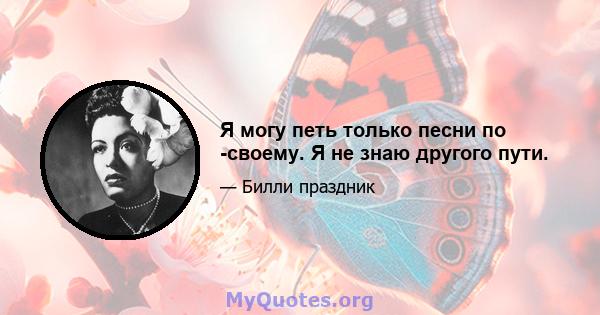 Я могу петь только песни по -своему. Я не знаю другого пути.

— Билли праздник

MyQuotes.org